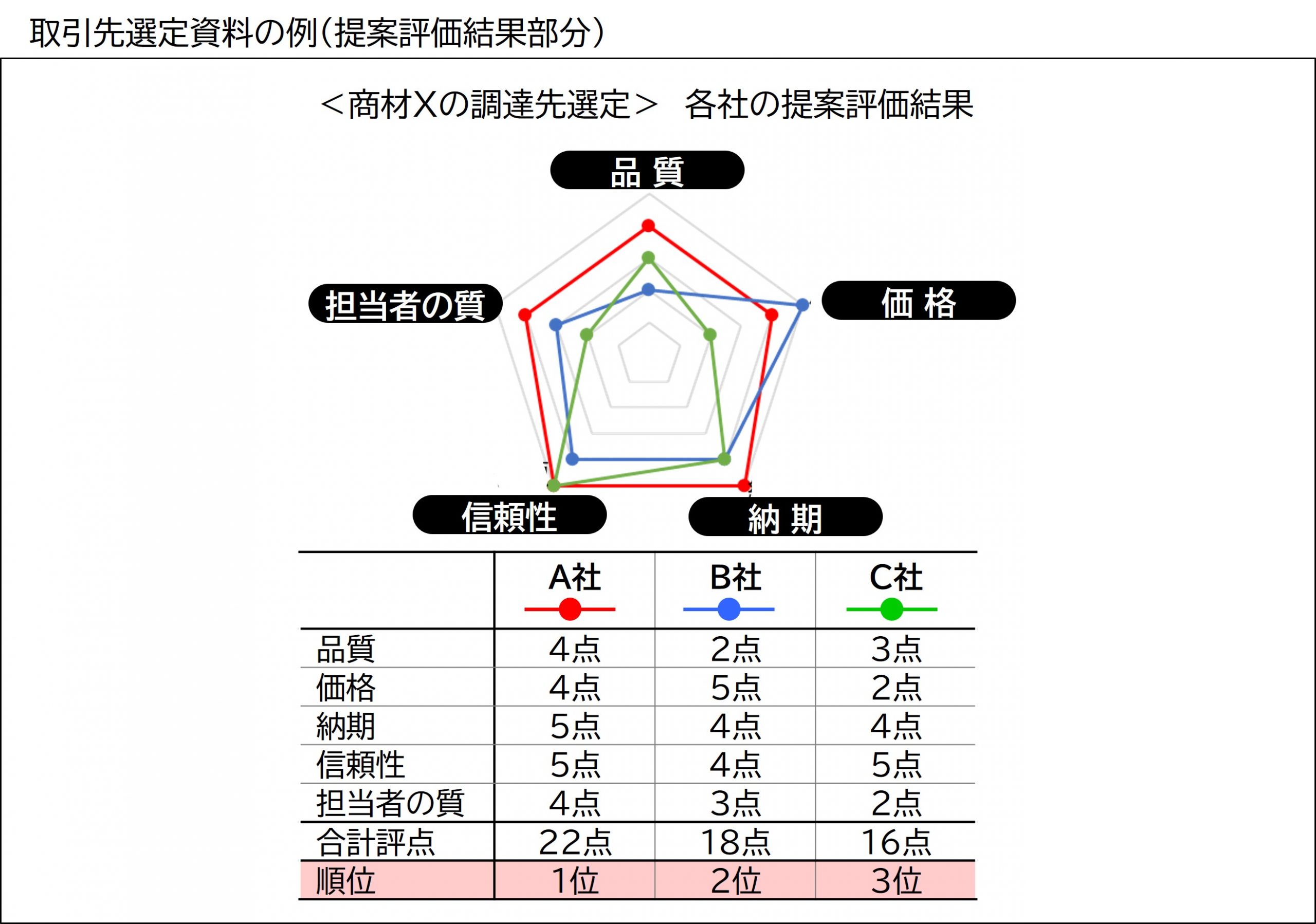 取引先選定資料の例（提案評価結果部分）

＜商材Xの調達先選定＞　各社の提案評価結果

品 質

価 格

納 期

信頼性

担当者の質

|  | A社 | B社 | C社 |
|---|---|---|---|
| 品質 | 4点 | 2点 | 3点 |
| 価格 | 4点 | 5点 | 2点 |
| 納期 | 5点 | 4点 | 4点 |
| 信頼性 | 5点 | 4点 | 5点 |
| 担当者の質 | 4点 | 3点 | 2点 |
| 合計評点 | 22点 | 18点 | 16点 |
| 順位 | 1位 | 2位 | 3位 |